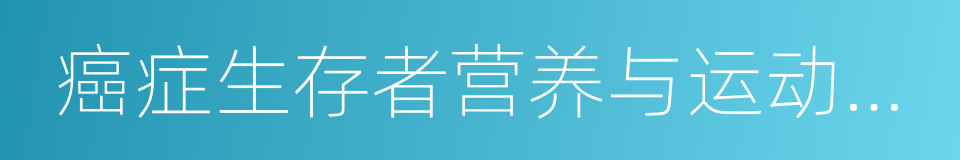 癌症生存者营养与运动...